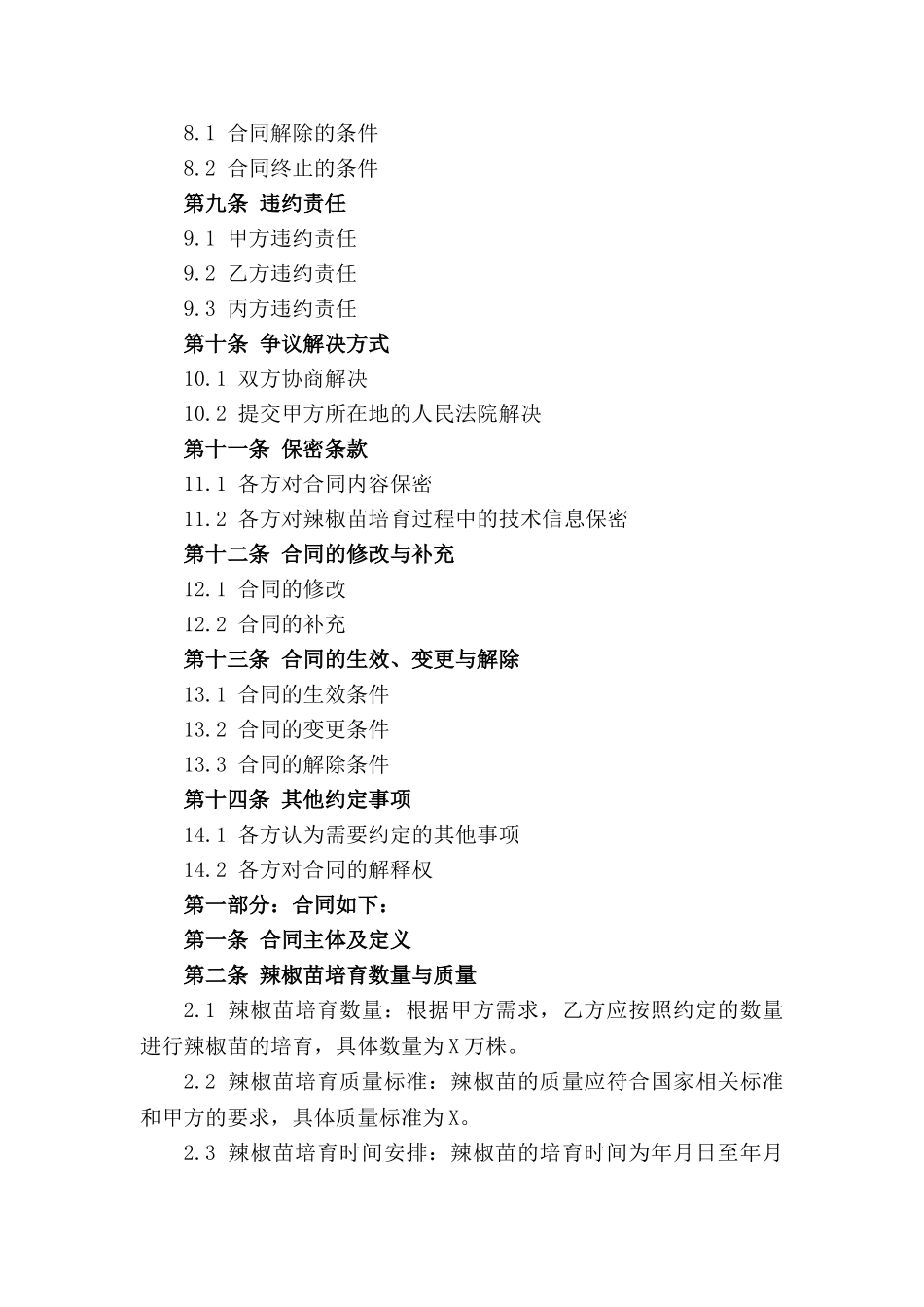 8.1 合同解除的条件
8.2 合同终止的条件
第九条 违约责任
9.1 甲方违约责任
9.2 乙方违约责任
9.3 丙方违约责任
第十条 争议解决方式
10.1 双方协商解决
10.2 提交甲方所在地的人民法院解决
第十一条 保密条款
11.1 各方对合同内容保密
11.2 各方对辣椒苗培育过程中的技术信息保密
第十二条 合同的修改与补充
12.1 合同的修改
12.2 合同的补充
第十三条 合同的生效、变更与解除
13.1 合同的生效条件
13.2 合同的变更条件
13.3 合同的解除条件
第十四条 其他约定事项
14.1 各方认为需要约定的其他事项
14.2 各方对合同的解释权
第一部分：合同如下：
第一条 合同主体及定义
第二条 辣椒苗培育数量与质量
2.1 辣椒苗培育数量：根据甲方需求，乙方应按照约定的数量进行辣椒苗的培育，具体数量为X万株。
2.2 辣椒苗培育质量标准：辣椒苗的质量应符合国家相关标准和甲方的要求，具体质量标准为X。
2.3 辣椒苗培育时间安排：辣椒苗的培育时间为年月日至年月